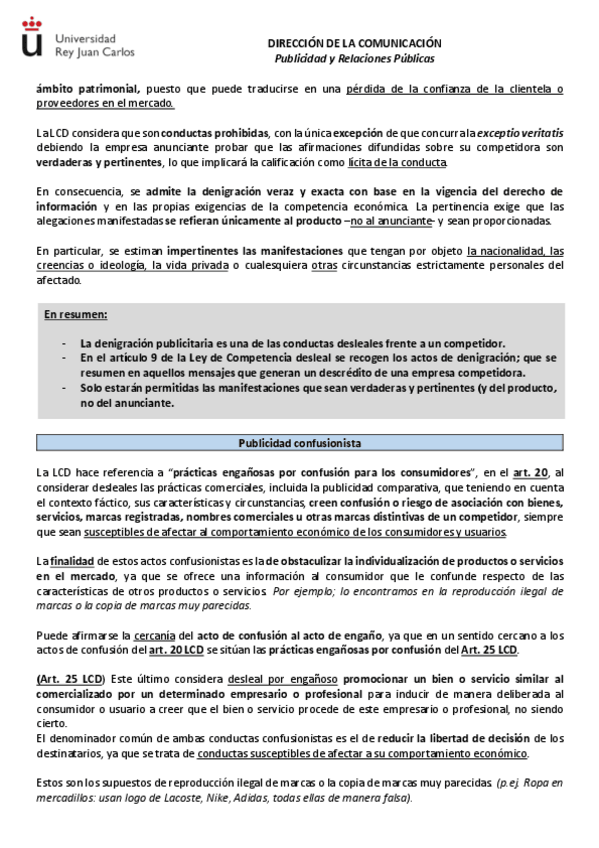 Universidad Rey Juan Carlos

DIRECCIÓN DE LA COMUNICACIÓN
Publicidad y Relaciones Públicas

ámbito patrimonial, puesto que puede traducirse en una pérdida de la confianza de la clientela o proveedores en el mercado.

La LCD considera que son conductas prohibidas, con la única excepción de que concurra la exceptio veritatis debiendo la empresa anunciante probar que las afirmaciones difundidas sobre su competidora son verdaderas y pertinentes, lo que implicará la calificación como lícita de la conducta.

En consecuencia, se admite la denigración veraz y exacta con base en la vigencia del derecho de información y en las propias exigencias de la competencia económica. La pertinencia exige que las alegaciones manifestadas se refieran únicamente al producto –no al anunciante- y sean proporcionadas.

En particular, se estiman impertinentes las manifestaciones que tengan por objeto la nacionalidad, las creencias o ideología, la vida privada o cualesquiera otras circunstancias estrictamente personales del afectado.

En resumen:

- La denigración publicitaria es una de las conductas desleales frente a un competidor.
- En el artículo 9 de la Ley de Competencia desleal se recogen los actos de denigración; que se resumen en aquellos mensajes que generan un descrédito de una empresa competidora.
- Solo estarán permitidas las manifestaciones que sean verdaderas y pertinentes (y del producto, no del anunciante.

Publicidad confusionista

La LCD hace referencia a "prácticas engañosas por confusión para los consumidores", en el art. 20, al considerar desleales las prácticas comerciales, incluida la publicidad comparativa, que teniendo en cuenta el contexto fáctico, sus características y circunstancias, creen confusión o riesgo de asociación con bienes, servicios, marcas registradas, nombres comerciales u otras marcas distintivas de un competidor, siempre que sean susceptibles de afectar al comportamiento económico de los consumidores y usuarios.

La finalidad de estos actos confusionistas es la de obstaculizar la individualización de productos o servicios en el mercado, ya que se ofrece una información al consumidor que le confunde respecto de las características de otros productos o servicios. Por ejemplo; lo encontramos en la reproducción ilegal de marcas o la copia de marcas muy parecidas.

Puede afirmarse la cercanía del acto de confusión al acto de engaño, ya que en un sentido cercano a los actos de confusión del art. 20 LCD se sitúan las prácticas engañosas por confusión del Art. 25 LCD.

(Art. 25 LCD) Este último considera desleal por engañoso promocionar un bien o servicio similar al comercializado por un determinado empresario o profesional para inducir de manera deliberada al consumidor o usuario a creer que el bien o servicio procede de este empresario o profesional, no siendo cierto.
El denominador común de ambas conductas confusionistas es el de reducir la libertad de decisión de los destinatarios, ya que se trata de conductas susceptibles de afectar a su comportamiento económico.

Estos son los supuestos de reproducción ilegal de marcas o la copia de marcas muy parecidas. (p.ej. Ropa en mercadillos: usan logo de Lacoste, Nike, Adidas, todas ellas de manera falsa).